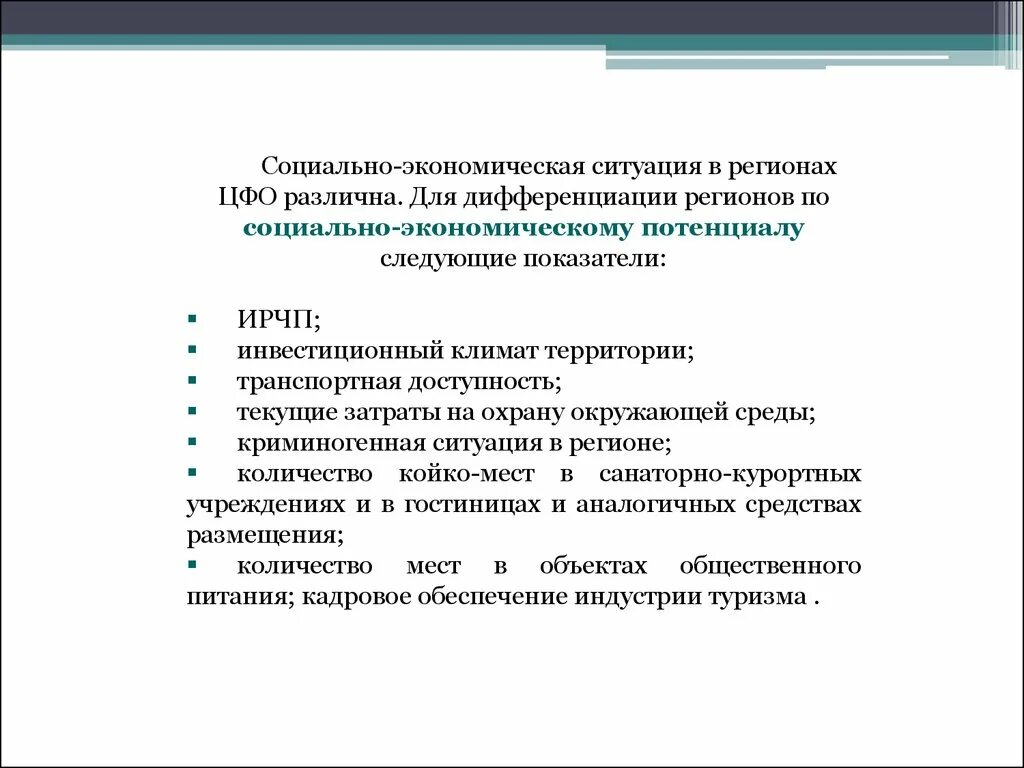 Социально-экономическая ситуация в регионах ЦФО различна. Для дифференциации регионов по социально-экономическому потенциалу следующие показатели:

▪ ИРЧП;
▪ инвестиционный климат территории;
▪ транспортная доступность;
▪ текущие затраты на охрану окружающей среды;
▪ криминогенная ситуация в регионе;
▪ количество койко-мест в санаторно-курортных учреждениях и в гостиницах и аналогичных средствах размещения;
▪ количество мест в объектах общественного питания; кадровое обеспечение индустрии туризма .